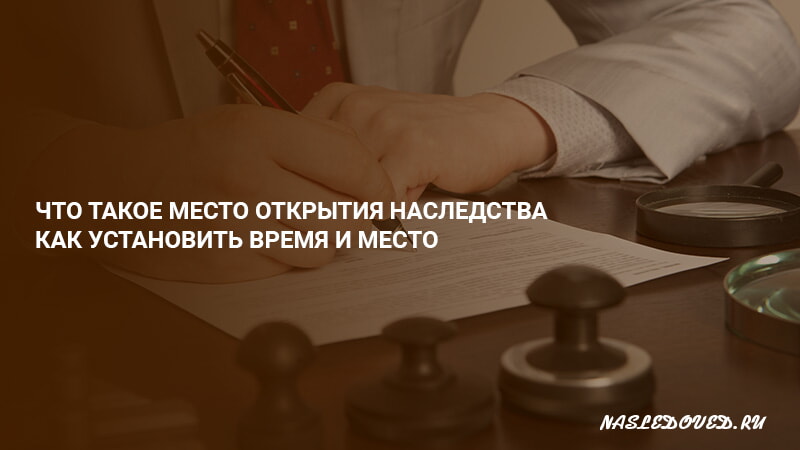 ЧТО ТАКОЕ МЕСТО ОТКРЫТИЯ НАСЛЕДСТВА
КАК УСТАНОВИТЬ ВРЕМЯ И МЕСТО

NASLEDOVED.RU